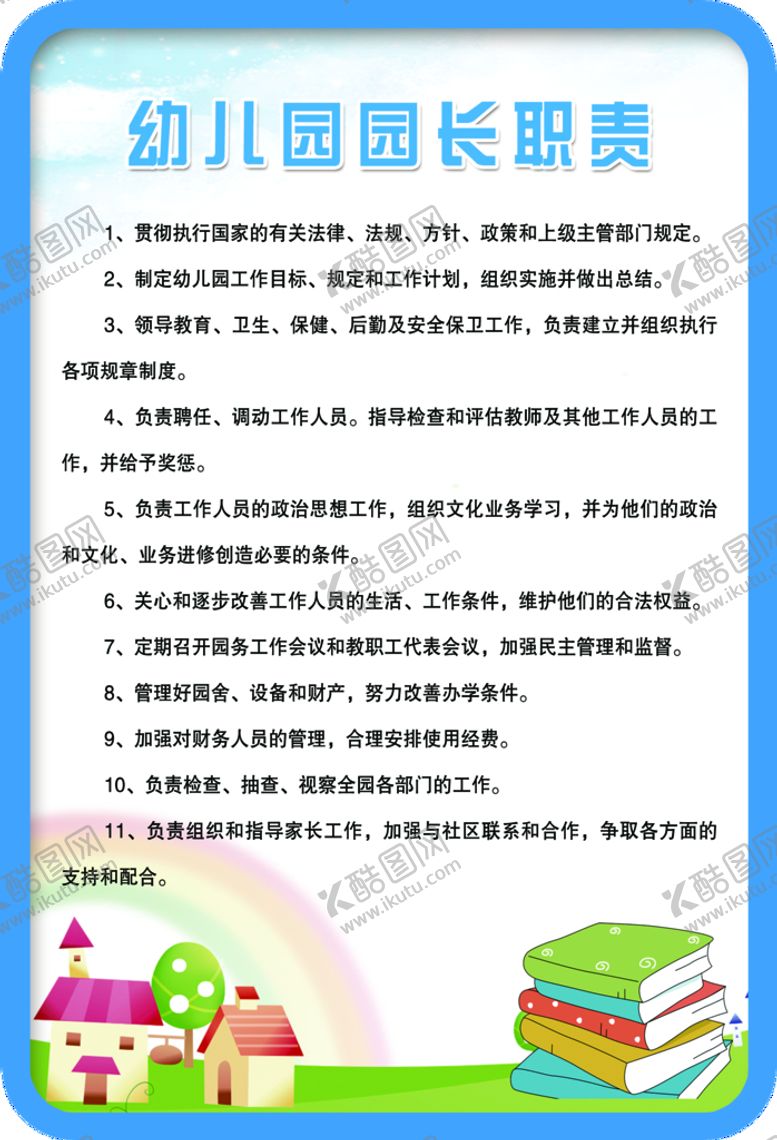 幼儿园园长职责

1、贯彻执行国家的有关法律、法规、方针、政策和上级主管部门规定。

2、制定幼儿园工作目标、规定和工作计划，组织实施并做出总结。

3、领导教育、卫生、保健、后勤及安全保卫工作，负责建立并组织执行各项规章制度。

4、负责聘任、调动工作人员。指导检查和评估教师及其他工作人员的工作，并给予奖惩。

5、负责工作人员的政治思想工作，组织文化业务学习，并为他们的政治和文化、业务进修创造必要的条件。

6、关心和逐步改善工作人员的生活、工作条件，维护他们的合法权益。

7、定期召开园务工作会议和教职工代表会议，加强民主管理和监督。

8、管理好园舍、设备和财产，努力改善办学条件。

9、加强对财务人员的管理，合理安排使用经费。

10、负责检查、抽查、视察全园各部门的工作。

11、负责组织和指导家长工作，加强与社区联系和合作，争取各方面的支持和配合。

酷图网 www.ikutu.com